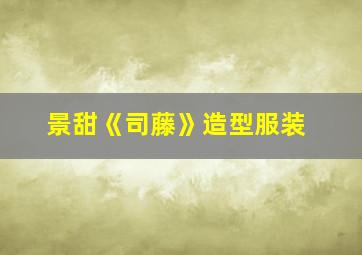 景甜《司藤》造型服装